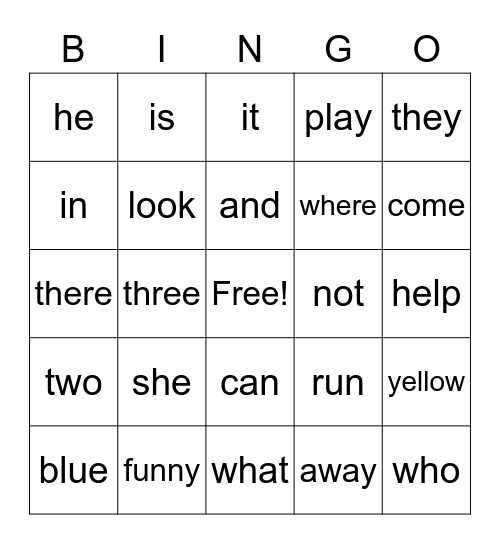 | B | I | N | G | O |
|---|---|---|---|---|
| he | is | it | play | they |
| in | look | and | where | come |
| there | three | Free! | not | help |
| two | she | can | run | yellow |
| blue | funny | what | away | who |